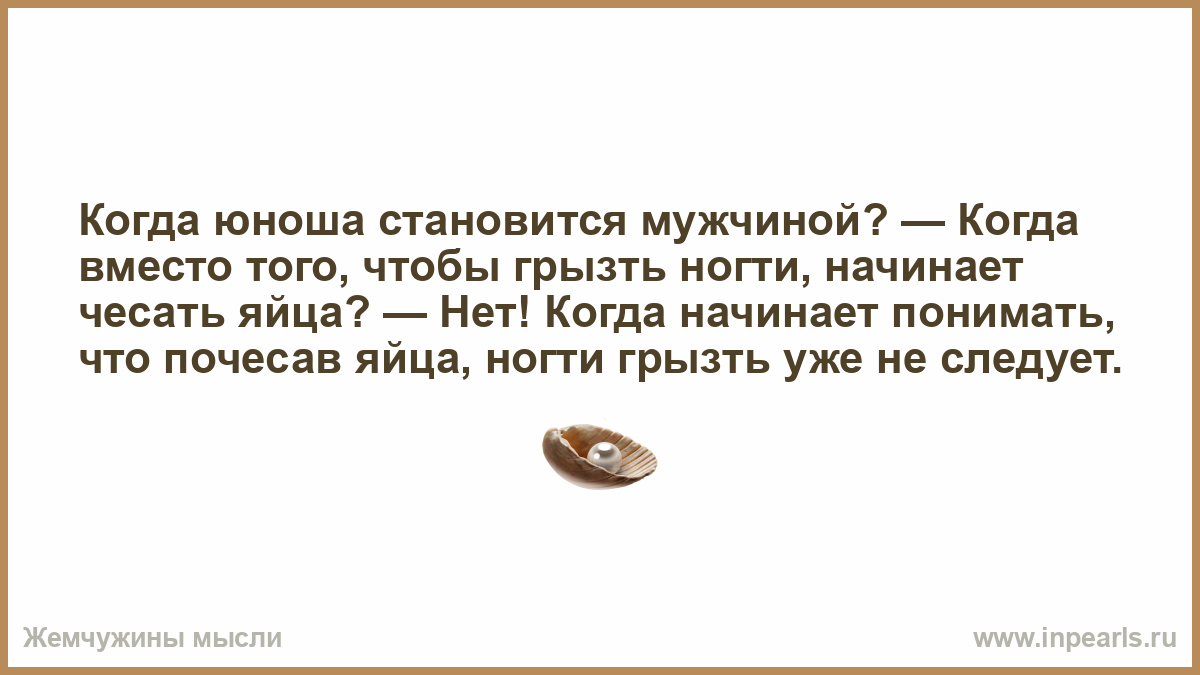 Когда юноша становится мужчиной? — Когда вместо того, чтобы грызть ногти, начинает чесать яйца? — Нет! Когда начинает понимать, что почесав яйца, ногти грызть уже не следует.

Жемчужины мысли

www.inpearls.ru